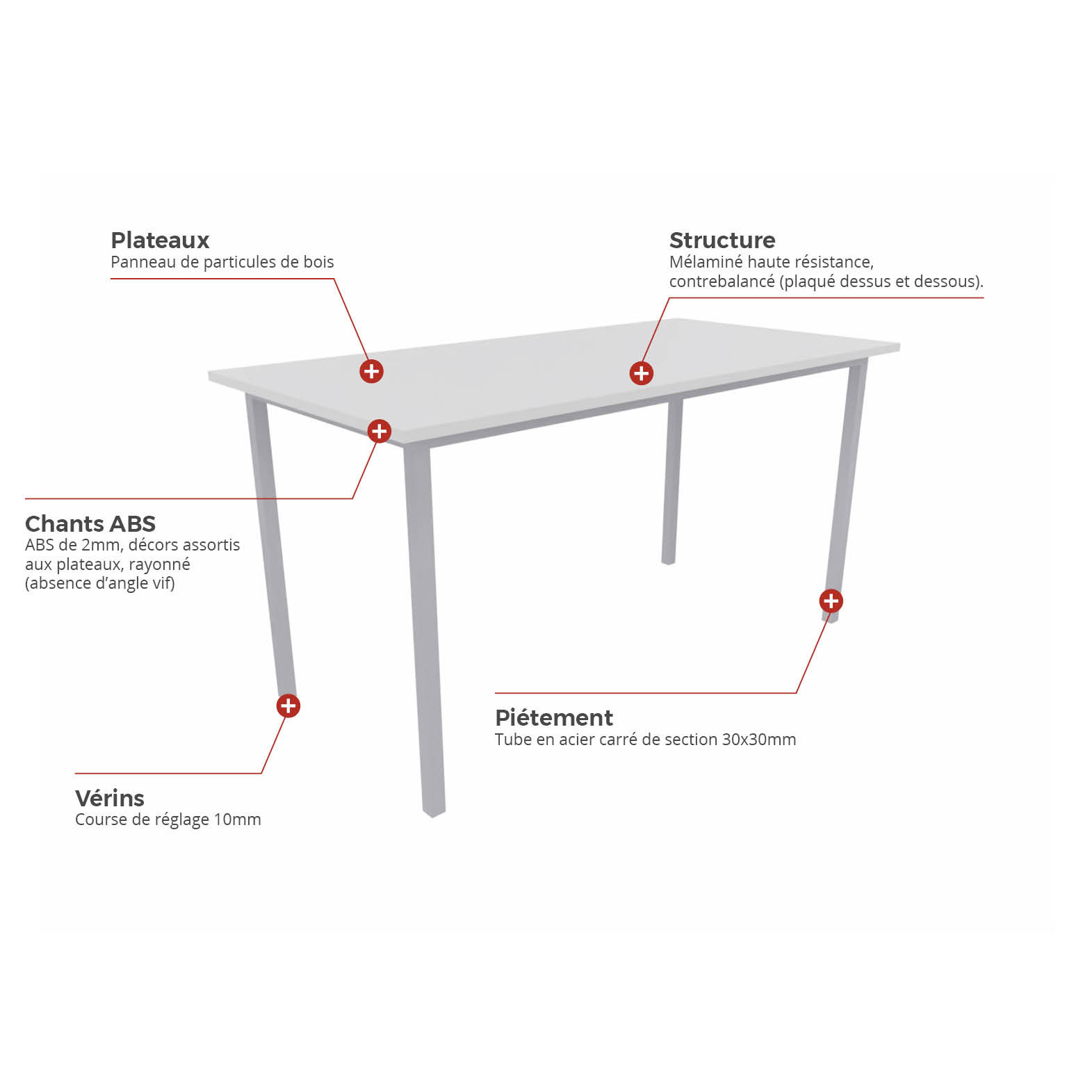 Plateaux
Panneau de particules de bois

Structure
Mélaminé haute résistance, contrebalancé (plaqué dessus et dessous).

Chants ABS
ABS de 2mm, décors assortis aux plateaux, rayonné (absence d'angle vif)

Piétement
Tube en acier carré de section 30x30mm

Vérins
Course de réglage 10mm